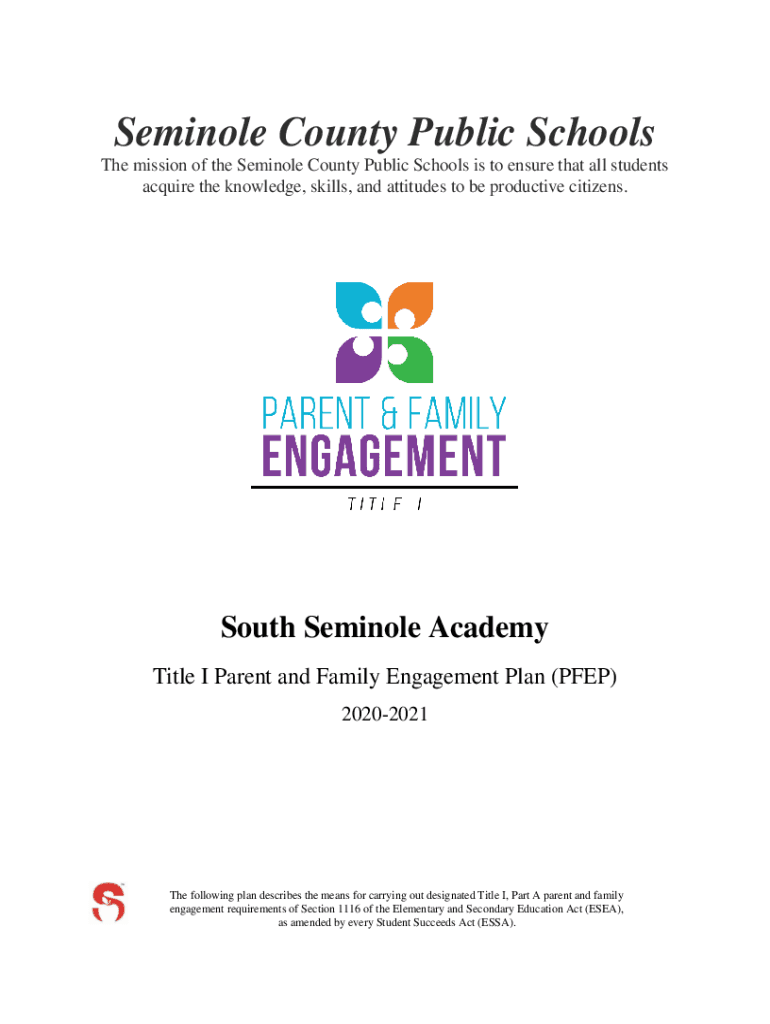 Seminole County Public Schools

The mission of the Seminole County Public Schools is to ensure that all students acquire the knowledge, skills, and attitudes to be productive citizens.

PARENT & FAMILY
ENGAGEMENT
TITLE I

South Seminole Academy

Title I Parent and Family Engagement Plan (PFEP)

2020-2021

The following plan describes the means for carrying out designated Title I, Part A parent and family engagement requirements of Section 1116 of the Elementary and Secondary Education Act (ESEA), as amended by every Student Succeeds Act (ESSA).